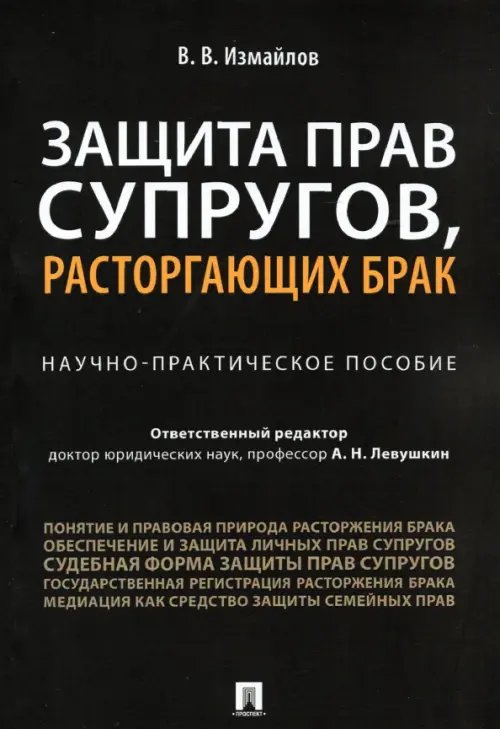 В. В. Измайлов

ЗАЩИТА ПРАВ СУПРУГОВ, РАСТОРГАЮЩИХ БРАК

НАУЧНО-ПРАКТИЧЕСКОЕ ПОСОБИЕ

Ответственный редактор
доктор юридических наук, профессор А. Н. Левушкин

ПОНЯТИЕ И ПРАВОВАЯ ПРИРОДА РАСТОРЖЕНИЯ БРАКА
ОБЕСПЕЧЕНИЕ И ЗАЩИТА ЛИЧНЫХ ПРАВ СУПРУГОВ
СУДЕБНАЯ ФОРМА ЗАЩИТЫ ПРАВ СУПРУГОВ
ГОСУДАРСТВЕННАЯ РЕГИСТРАЦИЯ РАСТОРЖЕНИЯ БРАКА
МЕДИАЦИЯ КАК СРЕДСТВО ЗАЩИТЫ СЕМЕЙНЫХ ПРАВ

ПРОСПЕКТ